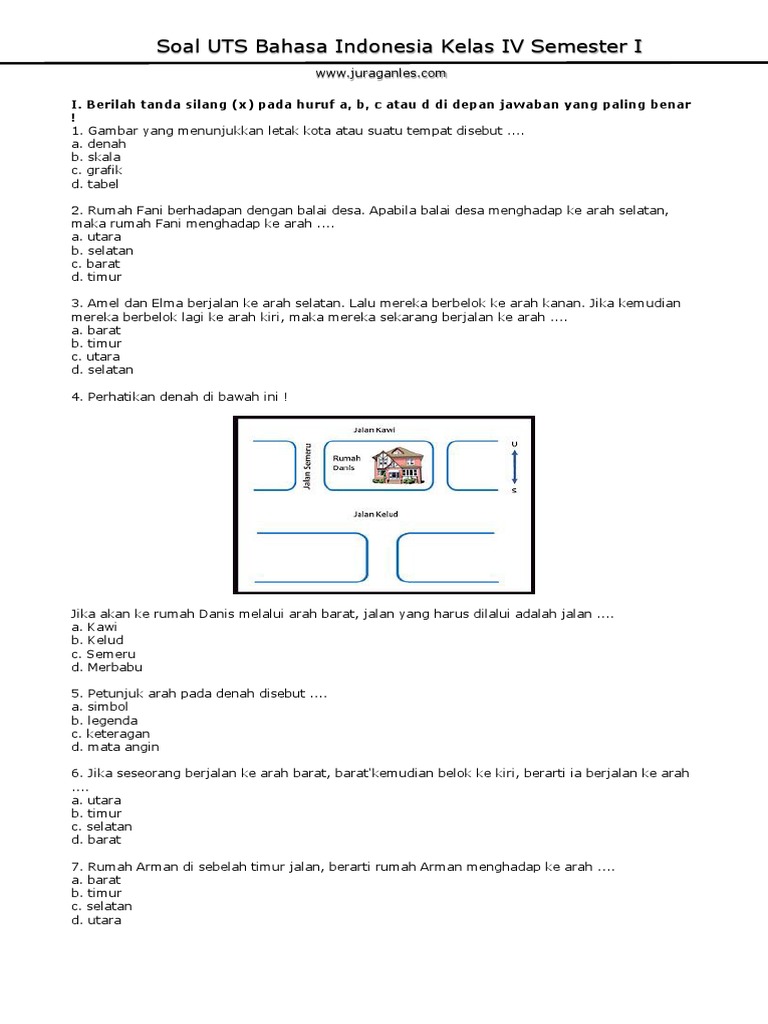 Soal UTS Bahasa Indonesia Kelas IV Semester I

www.juraganles.com

I. Berilah tanda silang (x) pada huruf a, b, c atau d di depan jawaban yang paling benar !

1. Gambar yang menunjukkan letak kota atau suatu tempat disebut ....
a. denah
b. skala
c. grafik
d. tabel

2. Rumah Fani berhadapan dengan balai desa. Apabila balai desa menghadap ke arah selatan, maka rumah Fani menghadap ke arah ....
a. utara
b. selatan
c. barat
d. timur

3. Amel dan Elma berjalan ke arah selatan. Lalu mereka berbelok ke arah kanan. Jika kemudian mereka berbelok lagi ke arah kiri, maka mereka sekarang berjalan ke arah ....
a. barat
b. timur
c. utara
d. selatan

4. Perhatikan denah di bawah ini !

Jalan Kawi
Jalan Semeru
Rumah Danis
U
S
Jalan Kelud

Jika akan ke rumah Danis melalui arah barat, jalan yang harus dilalui adalah jalan ....
a. Kawi
b. Kelud
c. Semeru
d. Merbabu

5. Petunjuk arah pada denah disebut ....
a. simbol
b. legenda
c. keteragan
d. mata angin

6. Jika seseorang berjalan ke arah barat, barat'kemudian belok ke kiri, berarti ia berjalan ke arah ....
a. utara
b. timur
c. selatan
d. barat

7. Rumah Arman di sebelah timur jalan, berarti rumah Arman menghadap ke arah ....
a. barat
b. timur
c. selatan
d. utara